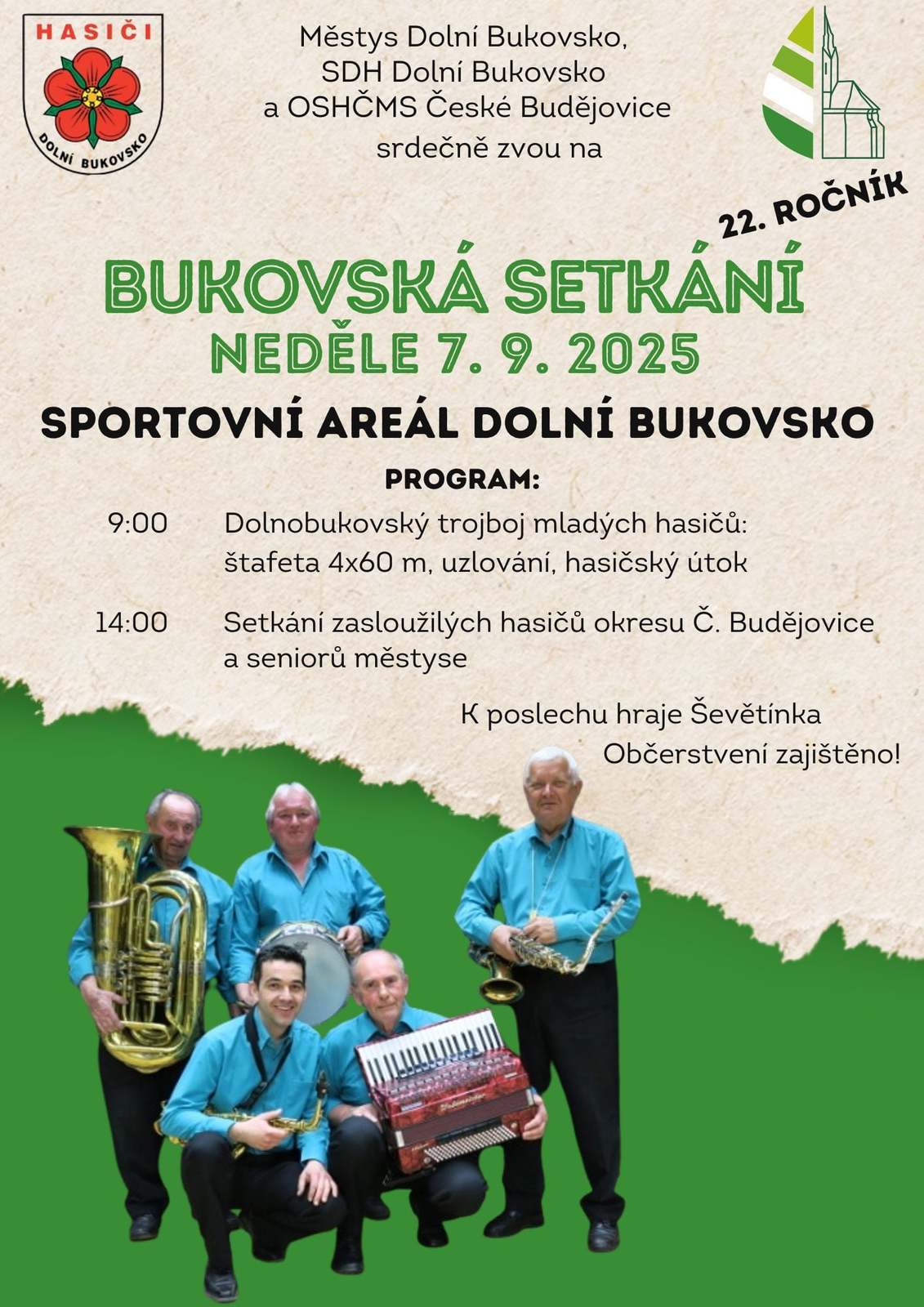 HASIČI
DOLNÍ BUKOVSKO

Městys Dolní Bukovsko,
SDH Dolní Bukovsko
a OSHČMS České Budějovice
srdečně zvou na

22. ROČNÍK

BUKOVSKÁ SETKÁNÍ
NEDĚLE 7. 9. 2025

SPORTOVNÍ AREÁL DOLNÍ BUKOVSKO

PROGRAM:

9:00 Dolnobukovský trojboj mladých hasičů: štafeta 4x60 m, uzlování, hasičský útok

14:00 Setkání zasloužilých hasičů okresu Č. Budějovice a seniorů městyse

K poslechu hraje Ševětínka
Občerstvení zajištěno!